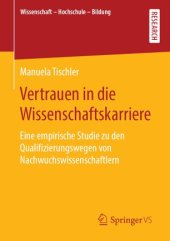 Wissenschaft – Hochschule – Bildung

RESEARCH

Manuela Tischler

Vertrauen in die Wissenschaftskarriere

Eine empirische Studie zu den Qualifizierungswegen von Nachwuchswissenschaftlern

Springer VS